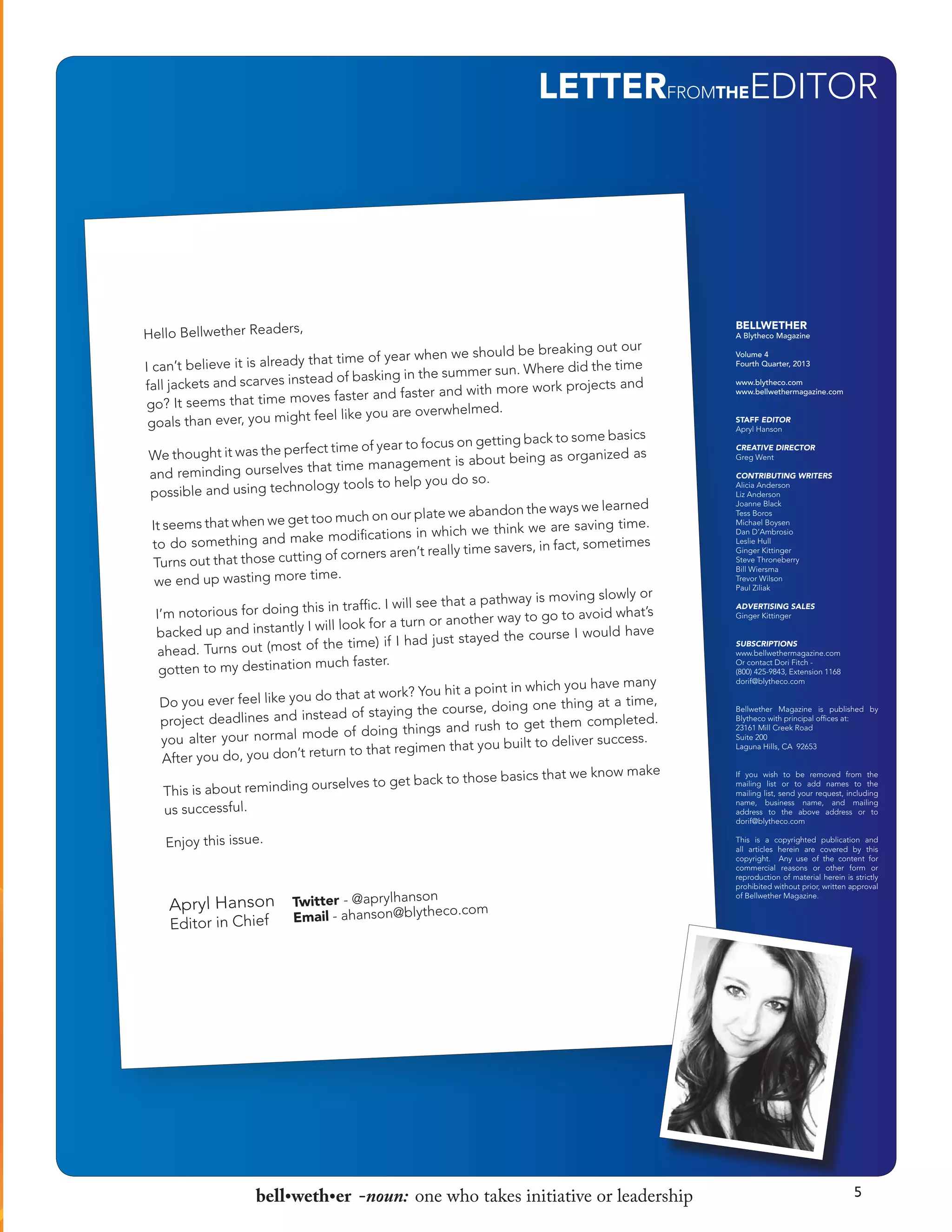 LETTERFROMTHEEDITOR

Hello Bellwether Readers,

I can't believe it is already that time of year when we should be breaking out our fall jackets and scarves instead of basking in the summer sun. Where did the time go? It seems that time moves faster and faster and with more work projects and goals than ever, you might feel like you are overwhelmed.

We thought it was the perfect time of year to focus on getting back to some basics and reminding ourselves that time management is about being as organized as possible and using technology tools to help you do so.

It seems that when we get too much on our plate we abandon the ways we learned to do something and make modifications in which we think we are saving time. Turns out that those cutting of corners aren't really time savers, in fact, sometimes we end up wasting more time.

I'm notorious for doing this in traffic. I will see that a pathway is moving slowly or backed up and instantly I will look for a turn or another way to go to avoid what's ahead. Turns out (most of the time) if I had just stayed the course I would have gotten to my destination much faster.

Do you ever feel like you do that at work? You hit a point in which you have many project deadlines and instead of staying the course, doing one thing at a time, you alter your normal mode of doing things and rush to get them completed. After you do, you don't return to that regimen that you built to deliver success.

This is about reminding ourselves to get back to those basics that we know make us successful.

Enjoy this issue.

Apryl Hanson
Editor in Chief

Twitter - @aprylhanson
Email - ahanson@blytheco.com

BELLWETHER
A Blytheco Magazine

Volume 4
Fourth Quarter, 2013

www.blytheco.com
www.bellwethermagazine.com

STAFF EDITOR
Apryl Hanson

CREATIVE DIRECTOR
Greg Went

CONTRIBUTING WRITERS
Alicia Anderson
Liz Anderson
Joanne Black
Tess Boros
Michael Boysen
Dan D'Ambrosio
Leslie Hull
Ginger Kittinger
Steve Throneberry
Bill Wiersma
Trevor Wilson
Paul Ziliak

ADVERTISING SALES
Ginger Kittinger

SUBSCRIPTIONS
www.bellwethermagazine.com
Or contact Dori Fitch -
(800) 425-9843, Extension 1168
dorif@blytheco.com

Bellwether Magazine is published by Blytheco with principal offices at:
23161 Mill Creek Road
Suite 200
Laguna Hills, CA 92653

If you wish to be removed from the mailing list or to add names to the mailing list, send your request, including name, business name, and mailing address to the above address or to dorif@blytheco.com

This is a copyrighted publication and all articles herein are covered by this copyright. Any use of the content for commercial reasons or other form or reproduction of material herein is strictly prohibited without prior, written approval of Bellwether Magazine.

bell•weth•er -noun: one who takes initiative or leadership

5